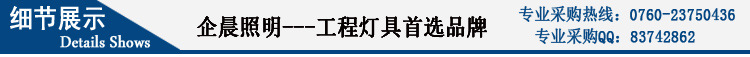 细节展示
Details Shows

企晨照明---工程灯具首选品牌

专业采购热线：0760-23750436
专业采购QQ：83742862